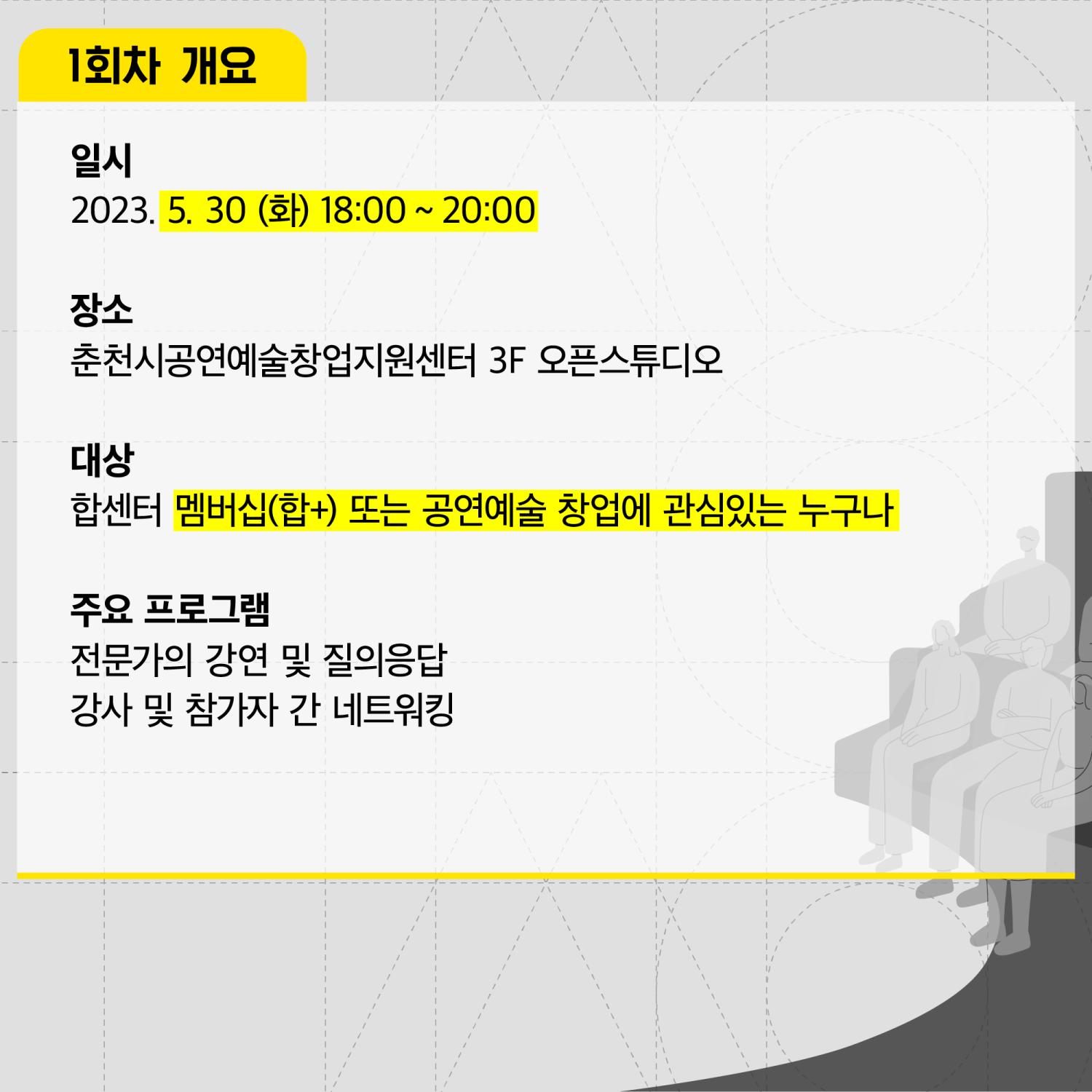 1회차 개요

일시
2023. 5. 30 (화) 18:00 ~ 20:00

장소
춘천시공연예술창업지원센터 3F 오픈스튜디오

대상
합센터 멤버십(합+) 또는 공연예술 창업에 관심있는 누구나

주요 프로그램
전문가의 강연 및 질의응답
강사 및 참가자 간 네트워킹